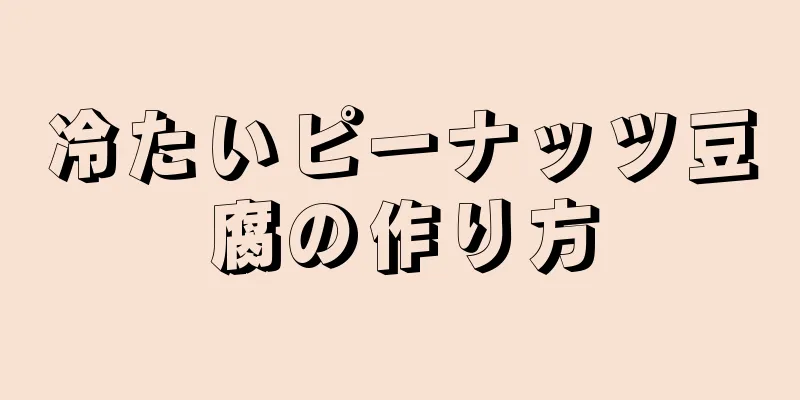 冷たいピーナッツ豆腐の作り方